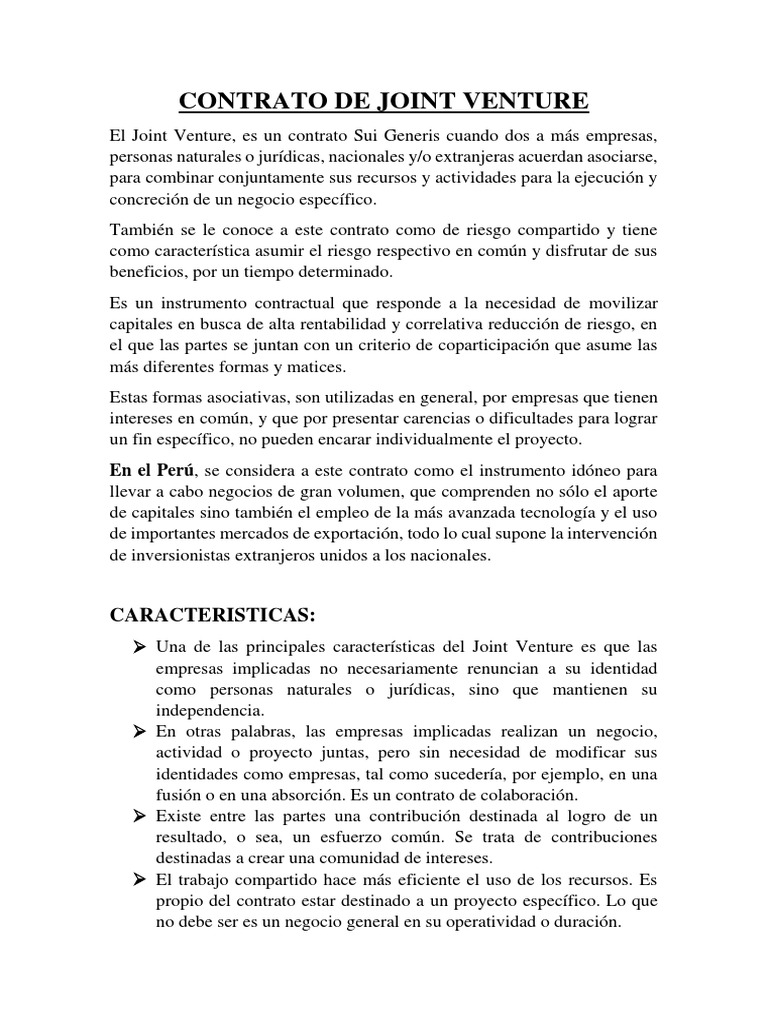 CONTRATO DE JOINT VENTURE

El Joint Venture, es un contrato Sui Generis cuando dos a más empresas, personas naturales o jurídicas, nacionales y/o extranjeras acuerdan asociarse, para combinar conjuntamente sus recursos y actividades para la ejecución y concreción de un negocio específico.

También se le conoce a este contrato como de riesgo compartido y tiene como característica asumir el riesgo respectivo en común y disfrutar de sus beneficios, por un tiempo determinado.

Es un instrumento contractual que responde a la necesidad de movilizar capitales en busca de alta rentabilidad y correlativa reducción de riesgo, en el que las partes se juntan con un criterio de coparticipación que asume las más diferentes formas y matices.

Estas formas asociativas, son utilizadas en general, por empresas que tienen intereses en común, y que por presentar carencias o dificultades para lograr un fin específico, no pueden encarar individualmente el proyecto.

En el Perú, se considera a este contrato como el instrumento idóneo para llevar a cabo negocios de gran volumen, que comprenden no sólo el aporte de capitales sino también el empleo de la más avanzada tecnología y el uso de importantes mercados de exportación, todo lo cual supone la intervención de inversionistas extranjeros unidos a los nacionales.

CARACTERISTICAS:

➢ Una de las principales características del Joint Venture es que las empresas implicadas no necesariamente renuncian a su identidad como personas naturales o jurídicas, sino que mantienen su independencia.
➢ En otras palabras, las empresas implicadas realizan un negocio, actividad o proyecto juntas, pero sin necesidad de modificar sus identidades como empresas, tal como sucedería, por ejemplo, en una fusión o en una absorción. Es un contrato de colaboración.
➢ Existe entre las partes una contribución destinada al logro de un resultado, o sea, un esfuerzo común. Se trata de contribuciones destinadas a crear una comunidad de intereses.
➢ El trabajo compartido hace más eficiente el uso de los recursos. Es propio del contrato estar destinado a un proyecto específico. Lo que no debe ser es un negocio general en su operatividad o duración.